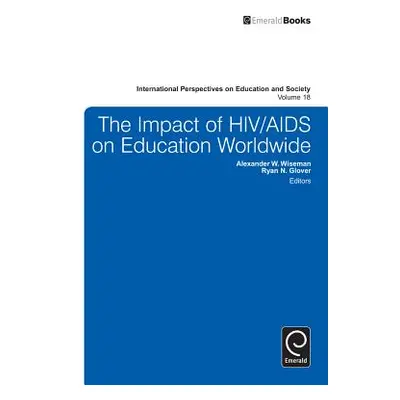 EmeraldBooks

International Perspectives on Education and Society
Volume 18

The Impact of HIV/AIDS on Education Worldwide

Alexander W. Wiseman
Ryan N. Glover
Editors

Emerald